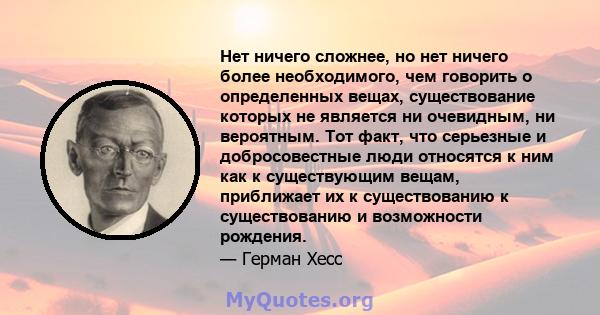 Нет ничего сложнее, но нет ничего более необходимого, чем говорить о определенных вещах, существование которых не является ни очевидным, ни вероятным. Тот факт, что серьезные и добросовестные люди относятся к ним как к существующим вещам, приближает их к существованию к существованию и возможности рождения.
— Герман Хесс

MyQuotes.org